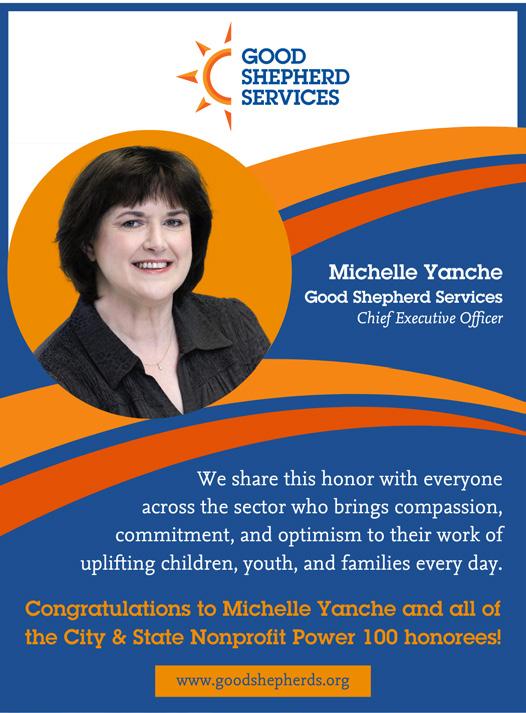 GOOD SHEPHERD SERVICES

Michelle Yanche
Good Shepherd Services
Chief Executive Officer

We share this honor with everyone across the sector who brings compassion, commitment, and optimism to their work of uplifting children, youth, and families every day.

Congratulations to Michelle Yanche and all of the City & State Nonprofit Power 100 honorees!

www.goodshepherds.org